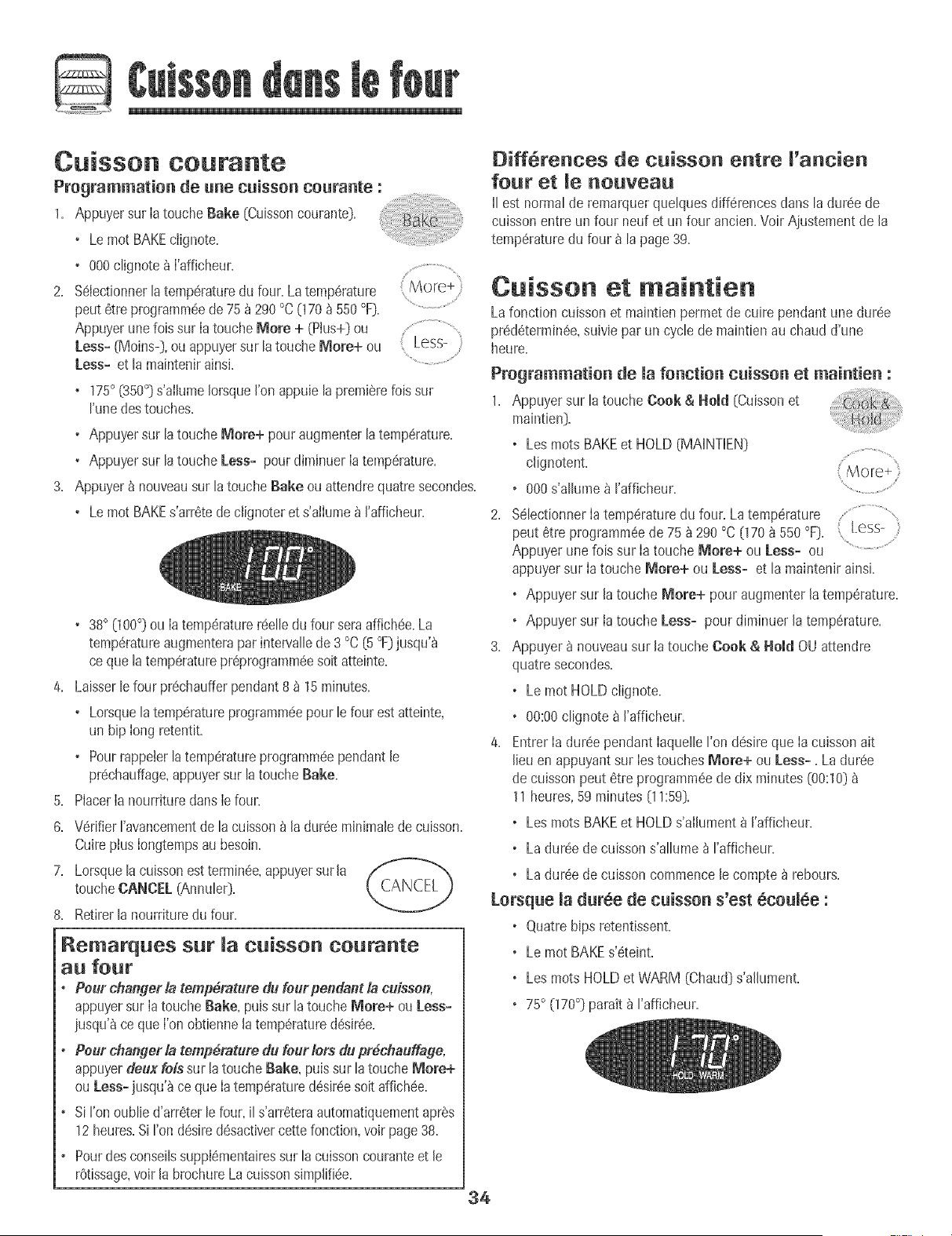 Cuisson dans le four

Cuisson courante

Programmation de une cuisson courante :

1. Appuyer sur la touche Bake (Cuisson courante).

Bake

• Le mot BAKE clignote.

• 000 clignote à l'afficheur.

2. Sélectionner la température du four. La température peut être programmée de 75 à 290 °C (170 à 550 °F). Appuyer une fois sur la touche More + (Plus+) ou Less- (Moins-), ou appuyer sur la touche More+ ou Less- et la maintenir ainsi.

More+

Less-

• 175° (350°) s'allume lorsque l'on appuie la première fois sur l'une des touches.

• Appuyer sur la touche More+ pour augmenter la température.

• Appuyer sur la touche Less- pour diminuer la température.

3. Appuyer à nouveau sur la touche Bake ou attendre quatre secondes.

• Le mot BAKE s'arrête de clignoter et s'allume à l'afficheur.

100°
BAKE

• 38° (100°) ou la température réelle du four sera affichée. La température augmentera par intervalle de 3 °C (5 °F) jusqu'à ce que la température préprogrammée soit atteinte.

4. Laisser le four préchauffer pendant 8 à 15 minutes.

• Lorsque la température programmée pour le four est atteinte, un bip long retentit.

• Pour rappeler la température programmée pendant le préchauffage, appuyer sur la touche Bake.

5. Placer la nourriture dans le four.

6. Vérifier l'avancement de la cuisson à la durée minimale de cuisson. Cuire plus longtemps au besoin.

7. Lorsque la cuisson est terminée, appuyer sur la touche CANCEL (Annuler).

CANCEL

8. Retirer la nourriture du four.

Remarques sur la cuisson courante au four

• Pour changer la température du four pendant la cuisson, appuyer sur la touche Bake, puis sur la touche More+ ou Less- jusqu'à ce que l'on obtienne la température désirée.

• Pour changer la température du four lors du préchauffage, appuyer deux fois sur la touche Bake, puis sur la touche More+ ou Less- jusqu'à ce que la température désirée soit affichée.

• Si l'on oublie d'arrêter le four, il s'arrêtera automatiquement après 12 heures. Si l'on désire désactiver cette fonction, voir page 38.

• Pour des conseils supplémentaires sur la cuisson courante et le rôtissage, voir la brochure La cuisson simplifiée.

Différences de cuisson entre l'ancien four et le nouveau

Il est normal de remarquer quelques différences dans la durée de cuisson entre un four neuf et un four ancien. Voir Ajustement de la température du four à la page 39.

Cuisson et maintien

La fonction cuisson et maintien permet de cuire pendant une durée prédéterminée, suivie par un cycle de maintien au chaud d'une heure.

Programmation de la fonction cuisson et maintien :

1. Appuyer sur la touche Cook & Hold (Cuisson et maintien).

Cook & Hold

• Les mots BAKE et HOLD (MAINTIEN) clignotent.

• 000 s'allume à l'afficheur.

More+

2. Sélectionner la température du four. La température peut être programmée de 75 à 290 °C (170 à 550 °F). Appuyer une fois sur la touche More+ ou Less- ou appuyer sur la touche More+ ou Less- et la maintenir ainsi.

Less-

• Appuyer sur la touche More+ pour augmenter la température.

• Appuyer sur la touche Less- pour diminuer la température.

3. Appuyer à nouveau sur la touche Cook & Hold OU attendre quatre secondes.

• Le mot HOLD clignote.

• 00:00 clignote à l'afficheur.

4. Entrer la durée pendant laquelle l'on désire que la cuisson ait lieu en appuyant sur les touches More+ ou Less- . La durée de cuisson peut être programmée de dix minutes (00:10) à 11 heures, 59 minutes (11:59).

• Les mots BAKE et HOLD s'allument à l'afficheur.

• La durée de cuisson s'allume à l'afficheur.

• La durée de cuisson commence le compte à rebours.

Lorsque la durée de cuisson s'est écoulée :

• Quatre bips retentissent.

• Le mot BAKE s'éteint.

• Les mots HOLD et WARM (Chaud) s'allument.

• 75° (170°) paraît à l'afficheur.

170°
HOLD WARM

34